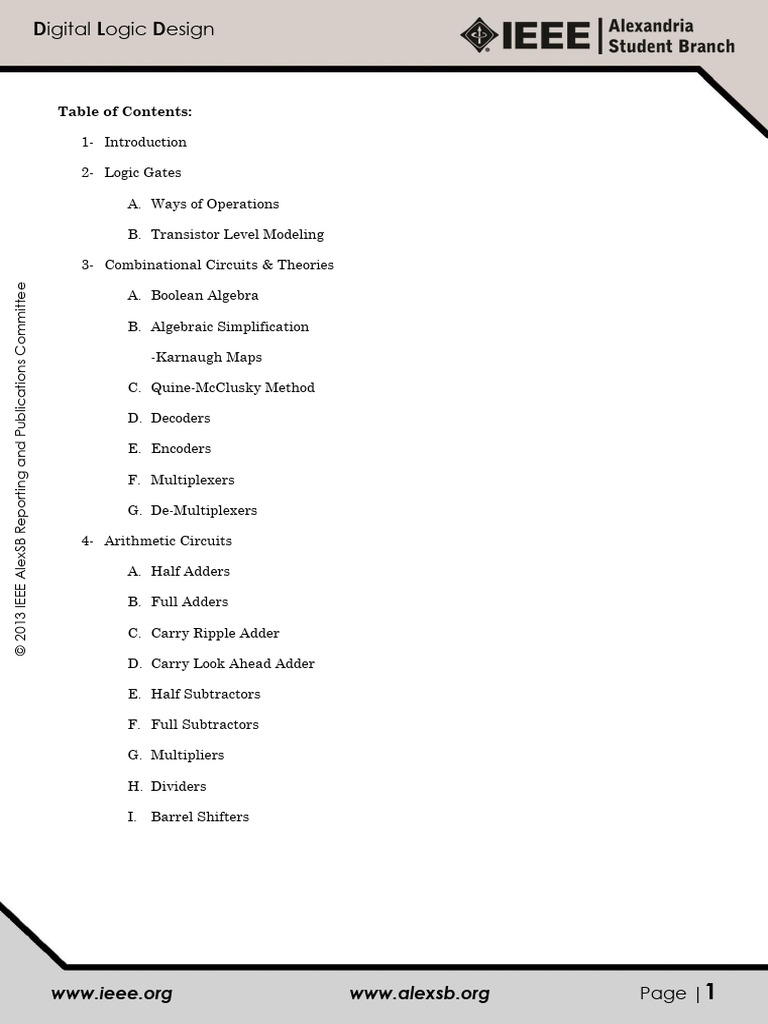 Digital Logic Design

IEEE Alexandria Student Branch

Table of Contents:

1- Introduction

2- Logic Gates

A. Ways of Operations

B. Transistor Level Modeling

3- Combinational Circuits & Theories

A. Boolean Algebra

B. Algebraic Simplification

-Karnaugh Maps

C. Quine-McClusky Method

D. Decoders

E. Encoders

F. Multiplexers

G. De-Multiplexers

4- Arithmetic Circuits

A. Half Adders

B. Full Adders

C. Carry Ripple Adder

D. Carry Look Ahead Adder

E. Half Subtractors

F. Full Subtractors

G. Multipliers

H. Dividers

I. Barrel Shifters

© 2013 IEEE AlexSB Reporting and Publications Committee

www.ieee.org

www.alexsb.org

Page | 1